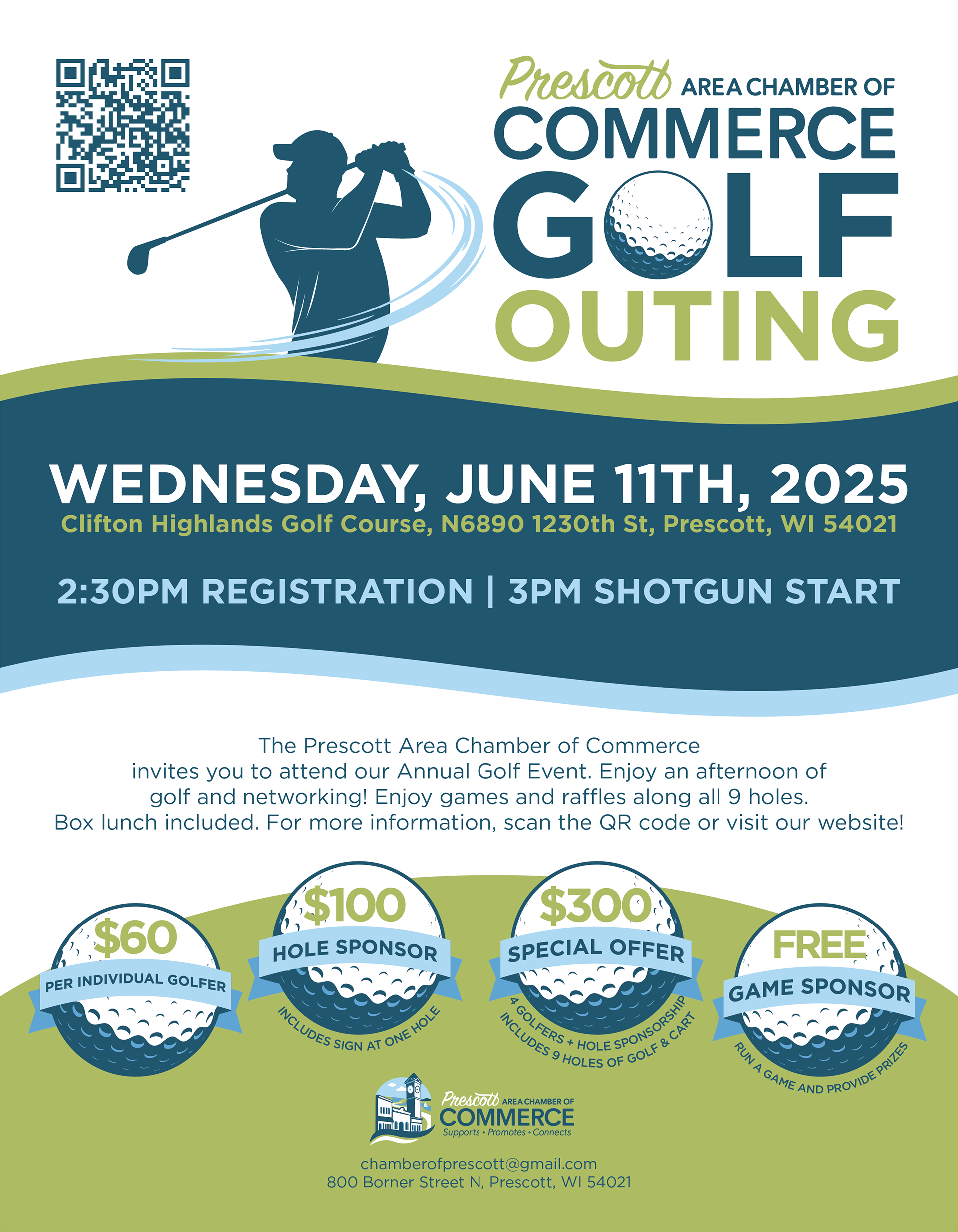 Prescott AREA CHAMBER OF COMMERCE GOLF OUTING

WEDNESDAY, JUNE 11TH, 2025
Clifton Highlands Golf Course, N6890 1230th St, Prescott, WI 54021

2:30PM REGISTRATION | 3PM SHOTGUN START

The Prescott Area Chamber of Commerce invites you to attend our Annual Golf Event. Enjoy an afternoon of golf and networking! Enjoy games and raffles along all 9 holes. Box lunch included. For more information, scan the QR code or visit our website!

$60
PER INDIVIDUAL GOLFER

$100
HOLE SPONSOR
INCLUDES SIGN AT ONE HOLE

$300
SPECIAL OFFER
4 GOLFERS + HOLE SPONSORSHIP
INCLUDES 9 HOLES OF GOLF & CART

FREE
GAME SPONSOR
RUN A GAME AND PROVIDE PRIZES

Prescott AREA CHAMBER OF COMMERCE
Supports • Promotes • Connects

chamberofprescott@gmail.com
800 Borner Street N, Prescott, WI 54021